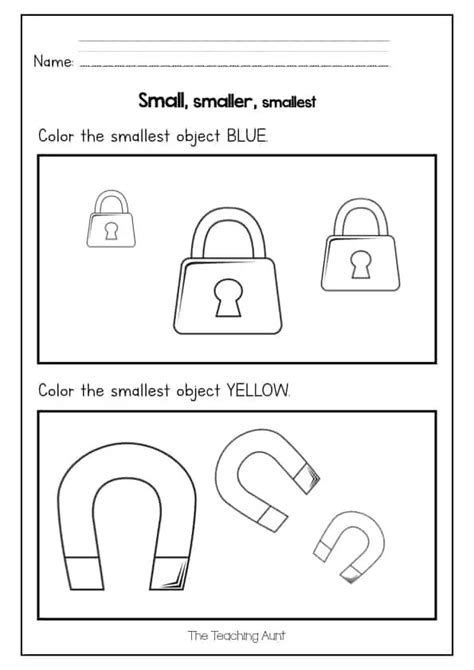 Name: ____

Small, smaller, smallest

Color the smallest object BLUE.

Color the smallest object YELLOW.

The Teaching Aunt